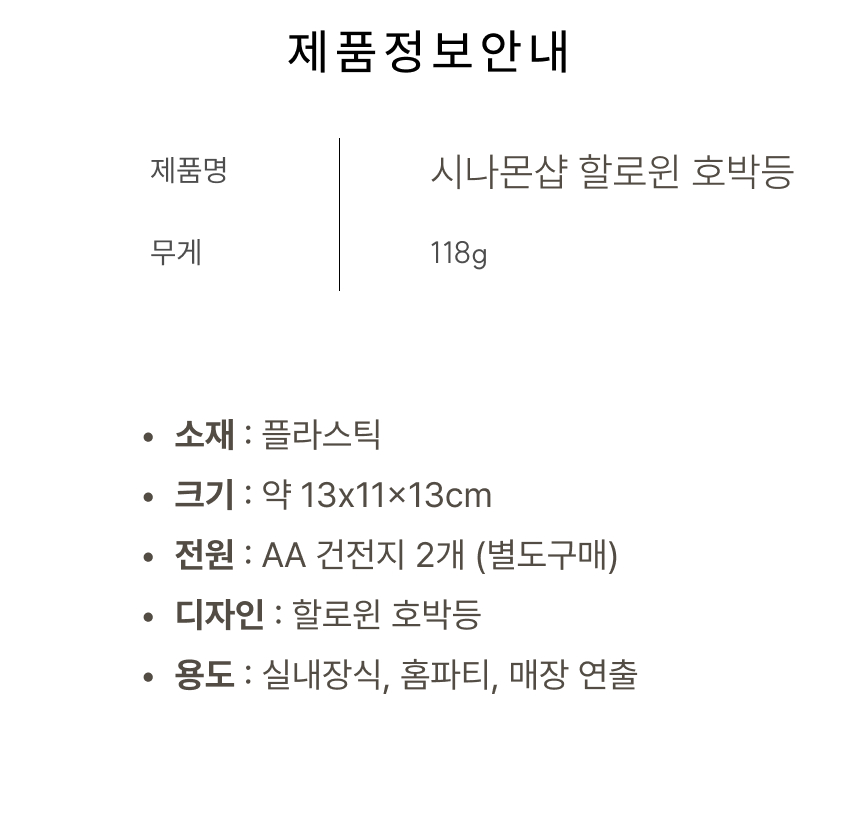 제품정보안내

제품명
시나몬샵 할로윈 호박등

무게
118g

• 소재 : 플라스틱
• 크기 : 약 13x11×13cm
• 전원 : AA 건전지 2개 (별도구매)
• 디자인 : 할로윈 호박등
• 용도 : 실내장식, 홈파티, 매장 연출